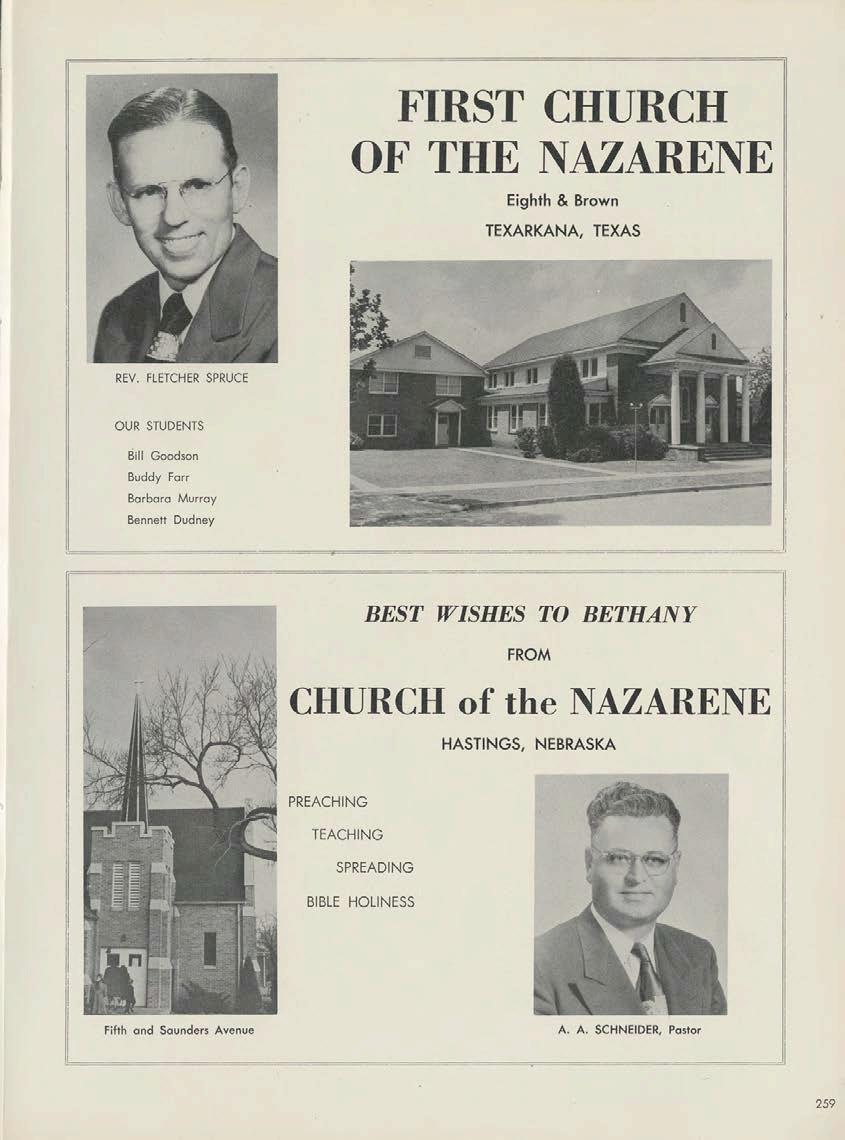 FIRST CHURCH OF THE NAZARENE

Eighth & Brown

TEXARKANA, TEXAS

REV. FLETCHER SPRUCE

OUR STUDENTS

Bill Goodson
Buddy Farr
Barbara Murray
Bennett Dudney

BEST WISHES TO BETHANY

FROM

CHURCH of the NAZARENE

HASTINGS, NEBRASKA

PREACHING
TEACHING
SPREADING
BIBLE HOLINESS

Fifth and Saunders Avenue

A. A. SCHNEIDER, Pastor

259